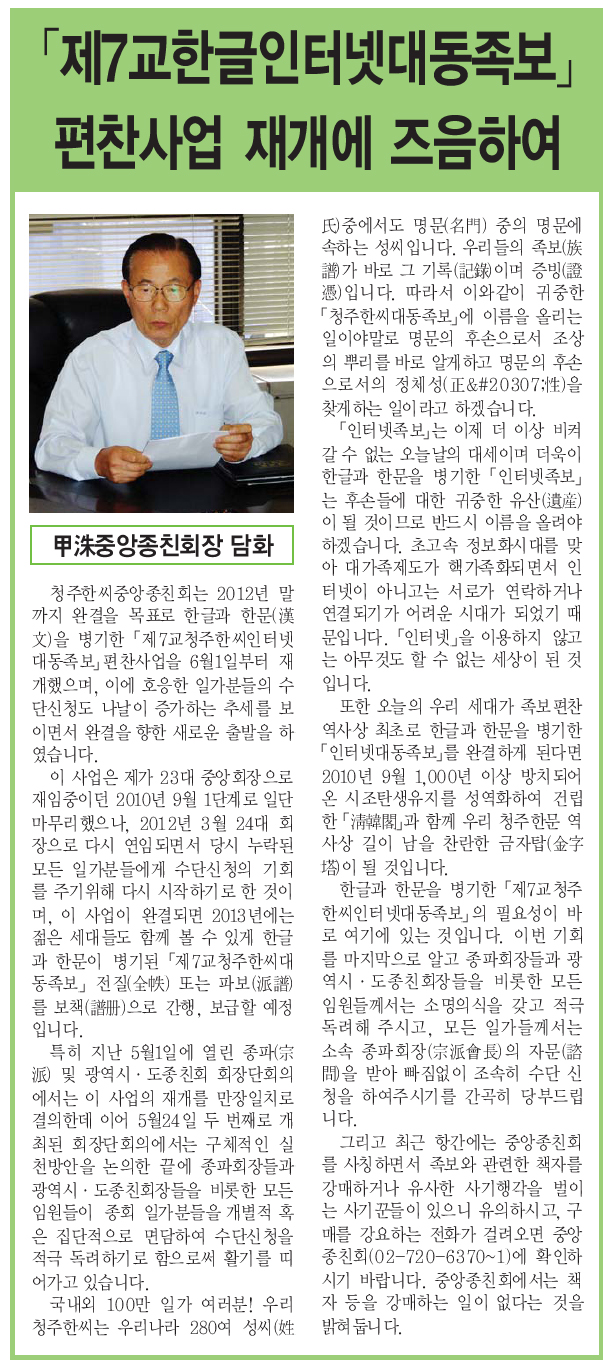 「제7교한글인터넷대동족보」 편찬사업 재개에 즈음하여

甲洙중앙종친회장 담화

청주한씨중앙종친회는 2012년 말까지 완결을 목표로 한글과 한문(漢文)을 병기한 「제7교청주한씨인터넷대동족보」편찬사업을 6월1일부터 재개했으며, 이에 호응한 일가분들의 수단신청도 나날이 증가하는 추세를 보이면서 완결을 향한 새로운 출발을 하였습니다.

이 사업은 제가 23대 중앙회장으로 재임중이던 2010년 9월 1단계로 일단 마무리했으나, 2012년 3월 24대 회장으로 다시 연임되면서 당시 누락된 모든 일가분들에게 수단신청의 기회를 주기위해 다시 시작하기로 한 것이며, 이 사업이 완결되면 2013년에는 젊은 세대들도 함께 볼 수 있게 한글과 한문이 병기된 「제7교청주한씨대동족보」 전질(全帙) 또는 파보(派譜)를 보책(譜冊)으로 간행, 보급할 예정입니다.

특히 지난 5월1일에 열린 종파(宗派) 및 광역시·도종친회 회장단회의에서는 이 사업의 재개를 만장일치로 결의한데 이어 5월24일 두 번째로 개최된 회장단회의에서는 구체적인 실천방안을 논의한 끝에 종파회장들과 광역시·도종친회장들을 비롯한 모든 임원들이 종회 일가분들을 개별적 혹은 집단적으로 면담하여 수단신청을 적극 독려하기로 함으로써 활기를 띠어가고 있습니다.

국내외 100만 일가 여러분! 우리 청주한씨는 우리나라 280여 성씨(姓氏)중에서도 명문(名門) 중의 명문에 속하는 성씨입니다. 우리들의 족보(族譜)가 바로 그 기록(記錄)이며 증빙(證憑)입니다. 따라서 이와같이 귀중한 「청주한씨대동족보」에 이름을 올리는 일이야말로 명문의 후손으로서 조상의 뿌리를 바로 알게하고 명문의 후손으로서의 정체성(正&#20307;性)을 찾게하는 일이라고 하겠습니다.

「인터넷족보」는 이제 더 이상 비켜갈 수 없는 오늘날의 대세이며 더욱이 한글과 한문을 병기한 「인터넷족보」는 후손들에 대한 귀중한 유산(遺産)이 될 것이므로 반드시 이름을 올려야 하겠습니다. 초고속 정보화시대를 맞아 대가족제도가 핵가족화되면서 인터넷이 아니고는 서로가 연락하거나 연결되기가 어려운 시대가 되었기 때문입니다. 「인터넷」을 이용하지 않고는 아무것도 할 수 없는 세상이 된 것입니다.

또한 오늘의 우리 세대가 족보편찬 역사상 최초로 한글과 한문을 병기한 「인터넷대동족보」를 완결하게 된다면 2010년 9월 1,000년 이상 방치되어 온 시조탄생유지를 성역화하여 건립한 「淸韓閣」과 함께 우리 청주한문 역사상 길이 남을 찬란한 금자탑(金字塔)이 될 것입니다.

한글과 한문을 병기한 「제7교청주한씨인터넷대동족보」의 필요성이 바로 여기에 있는 것입니다. 이번 기회를 마지막으로 알고 종파회장들과 광역시·도종친회장들을 비롯한 모든 임원들께서는 소명의식을 갖고 적극 독려해 주시고, 모든 일가들께서는 소속 종파회장(宗派會長)의 자문(諮問)을 받아 빠짐없이 조속히 수단 신청을 하여주시기를 간곡히 당부드립니다.

그리고 최근 항간에는 중앙종친회를 사칭하면서 족보와 관련한 책자를 강매하거나 유사한 사기행각을 벌이는 사기꾼들이 있으니 유의하시고, 구매를 강요하는 전화가 걸려오면 중앙종친회(02-720-6370~1)에 확인하시기 바랍니다. 중앙종친회에서는 책자 등을 강매하는 일이 없다는 것을 밝혀둡니다.